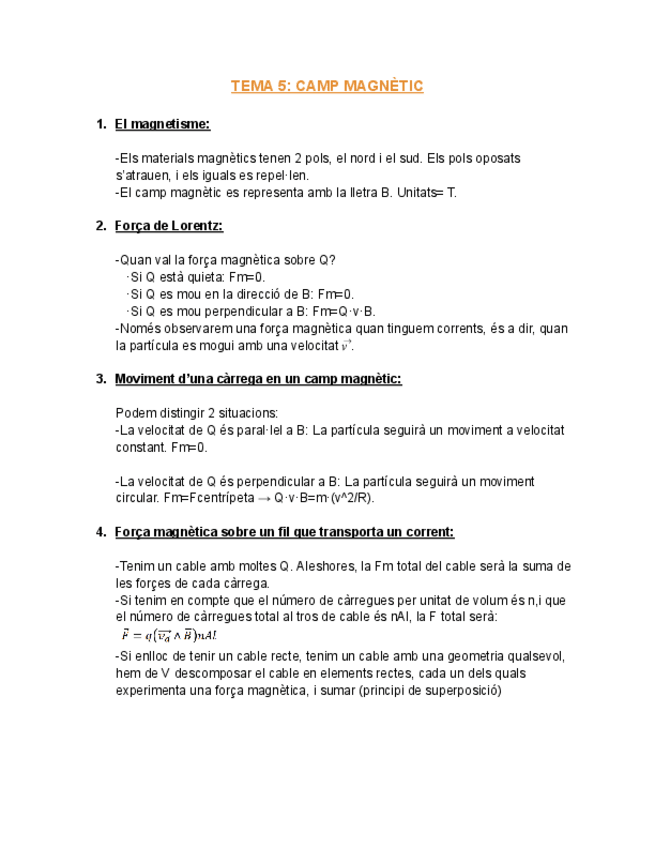 TEMA 5: CAMP MAGNÈTIC

1. El magnetisme:

-Els materials magnètics tenen 2 pols, el nord i el sud. Els pols oposats s'atrauen, i els iguals es repel·len.
-El camp magnètic es representa amb la lletra B. Unitats= T.

2. Força de Lorentz:

-Quan val la força magnètica sobre Q?
·Si Q està quieta: Fm=0.
·Si Q es mou en la direcció de B: Fm=0.
·Si Q es mou perpendicular a B: Fm=Q·v·B.
-Només observarem una força magnètica quan tinguem corrents, és a dir, quan la partícula es mogui amb una velocitat $\vec{v}$.

3. Moviment d'una càrrega en un camp magnètic:

Podem distingir 2 situacions:
-La velocitat de Q és paral·lel a B: La partícula seguirà un moviment a velocitat constant. Fm=0.

-La velocitat de Q és perpendicular a B: La partícula seguirà un moviment circular. Fm=Fcentrípeta → Q·v·B=m·(v^2/R).

4. Força magnètica sobre un fil que transporta un corrent:

-Tenim un cable amb moltes Q. Aleshores, la Fm total del cable serà la suma de les forçes de cada càrrega.
-Si tenim en compte que el número de càrregues per unitat de volum és n,i que el número de càrregues total al tros de cable és nAl, la F total serà:
$\vec{F} = q(\vec{v_d} \wedge \vec{B})nAl$
-Si enlloc de tenir un cable recte, tenim un cable amb una geometria qualsevol, hem de V descomposar el cable en elements rectes, cada un dels quals experimenta una força magnètica, i sumar (principi de superposició)